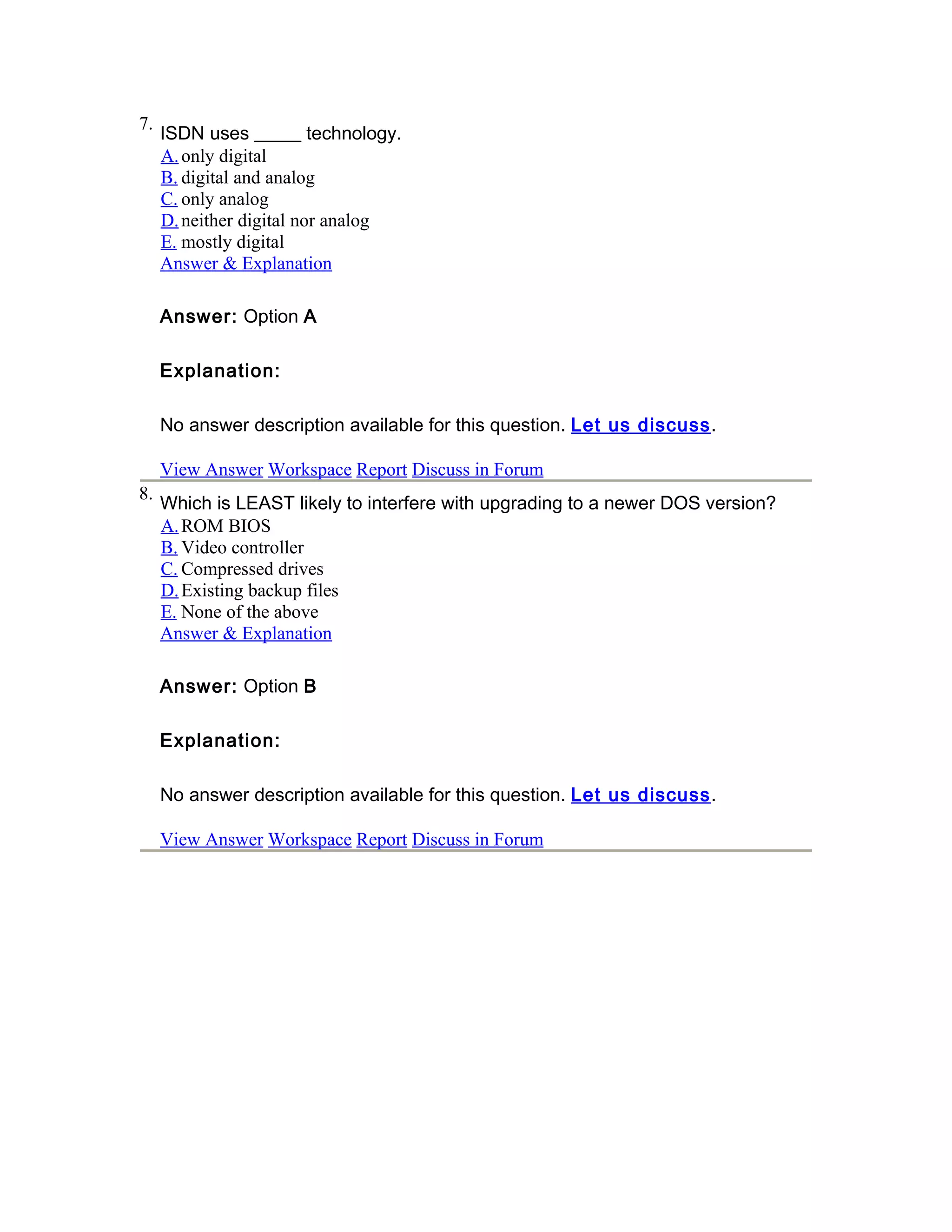 7. ISDN uses _____ technology.
A. only digital
B. digital and analog
C. only analog
D. neither digital nor analog
E. mostly digital
Answer & Explanation

Answer: Option A

Explanation:

No answer description available for this question. Let us discuss.

View Answer Workspace Report Discuss in Forum

8. Which is LEAST likely to interfere with upgrading to a newer DOS version?
A. ROM BIOS
B. Video controller
C. Compressed drives
D. Existing backup files
E. None of the above
Answer & Explanation

Answer: Option B

Explanation:

No answer description available for this question. Let us discuss.

View Answer Workspace Report Discuss in Forum